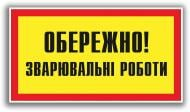 ОБЕРЕЖНО!
ЗВАРЮВАЛЬНІ РОБОТИ